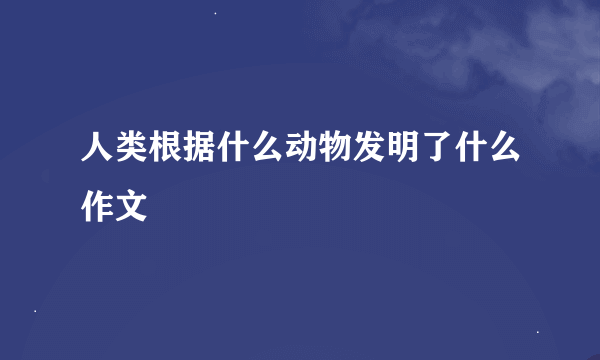 人类根据什么动物发明了什么作文